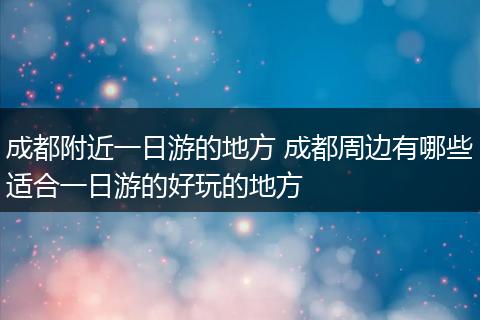 成都附近一日游的地方 成都周边有哪些适合一日游的好玩的地方